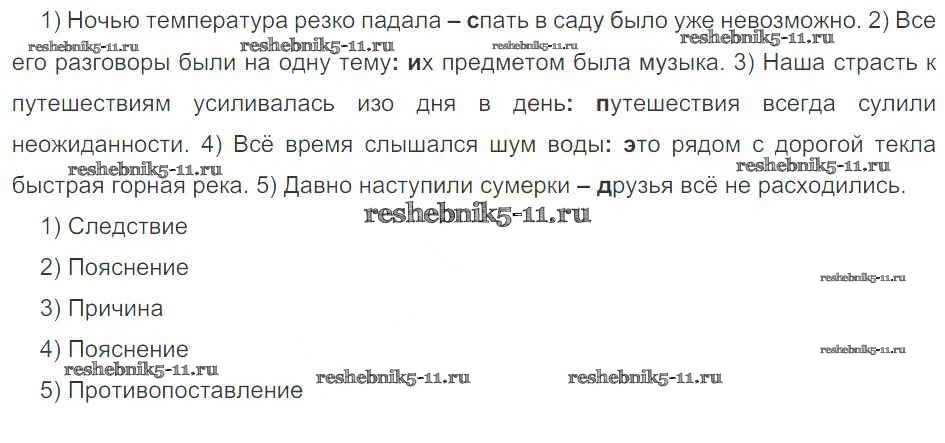 1) Ночью температура резко падала – спать в саду было уже невозможно. 2) Все его разговоры были на одну тему: их предметом была музыка. 3) Наша страсть к путешествиям усиливалась изо дня в день: путешествия всегда сулили неожиданности. 4) Всё время слышался шум воды: это рядом с дорогой текла быстрая горная река. 5) Давно наступили сумерки – друзья всё не расходились.

1) Следствие

2) Пояснение

3) Причина

4) Пояснение

5) Противопоставление

reshebnik5-11.ru